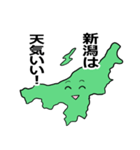 新潟は
天気いい！